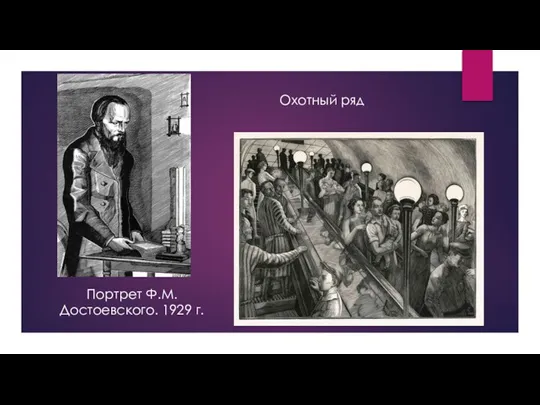 Охотный ряд

Портрет Ф.М. Достоевского. 1929 г.